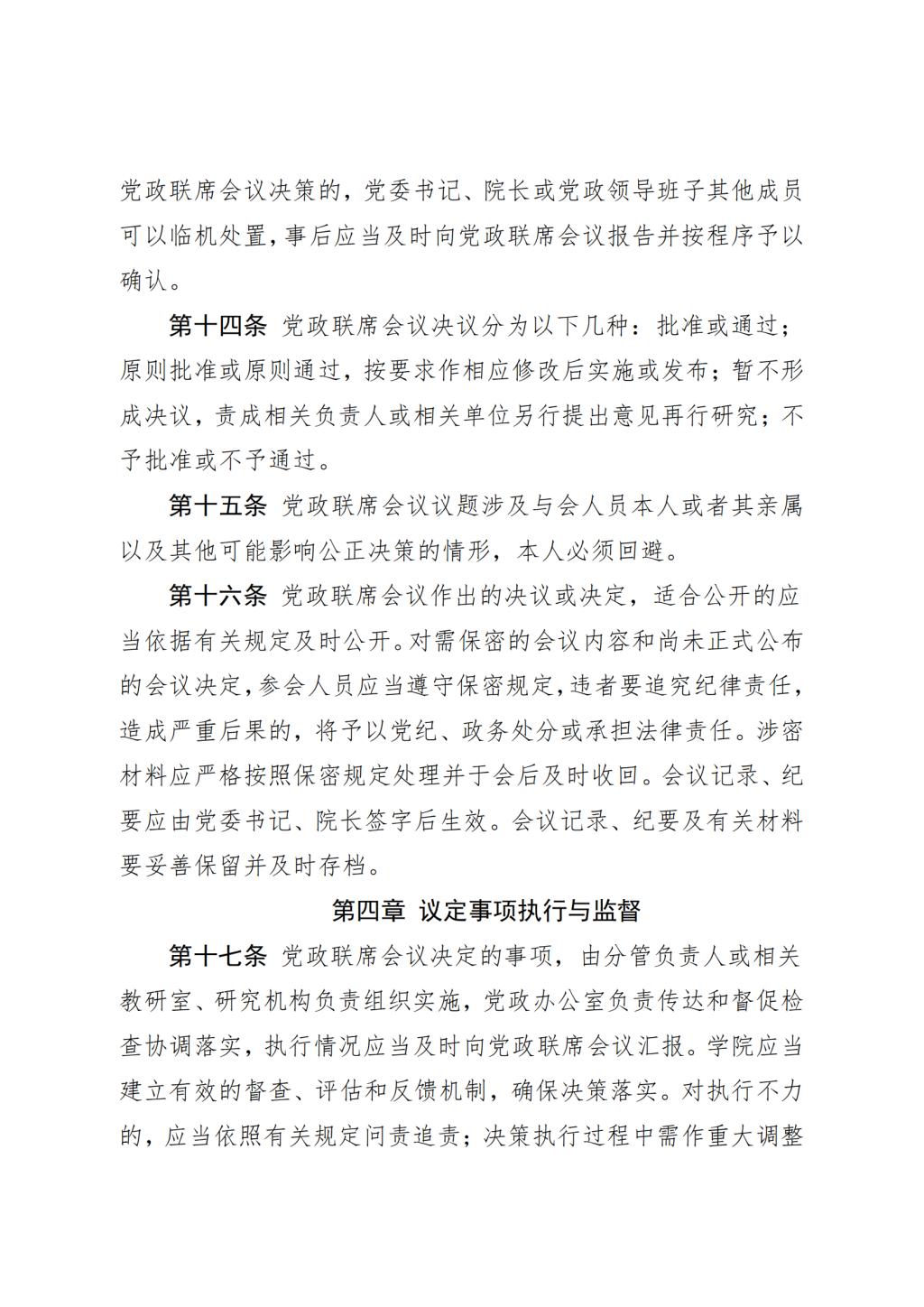 党政联席会议决策的，党委书记、院长或党政领导班子其他成员可以临机处置，事后应当及时向党政联席会议报告并按程序予以确认。

第十四条 党政联席会议决议分为以下几种：批准或通过；原则批准或原则通过，按要求作相应修改后实施或发布；暂不形成决议，责成相关负责人或相关单位另行提出意见再行研究；不予批准或不予通过。

第十五条 党政联席会议议题涉及与会人员本人或者其亲属以及其他可能影响公正决策的情形，本人必须回避。

第十六条 党政联席会议作出的决议或决定，适合公开的应当依据有关规定及时公开。对需保密的会议内容和尚未正式公布的会议决定，参会人员应当遵守保密规定，违者要追究纪律责任，造成严重后果的，将予以党纪、政务处分或承担法律责任。涉密材料应严格按照保密规定处理并于会后及时收回。会议记录、纪要应由党委书记、院长签字后生效。会议记录、纪要及有关材料要妥善保留并及时存档。

第四章 议定事项执行与监督

第十七条 党政联席会议决定的事项，由分管负责人或相关教研室、研究机构负责组织实施，党政办公室负责传达和督促检查协调落实，执行情况应当及时向党政联席会议汇报。学院应当建立有效的督查、评估和反馈机制，确保决策落实。对执行不力的，应当依照有关规定问责追责；决策执行过程中需作重大调整